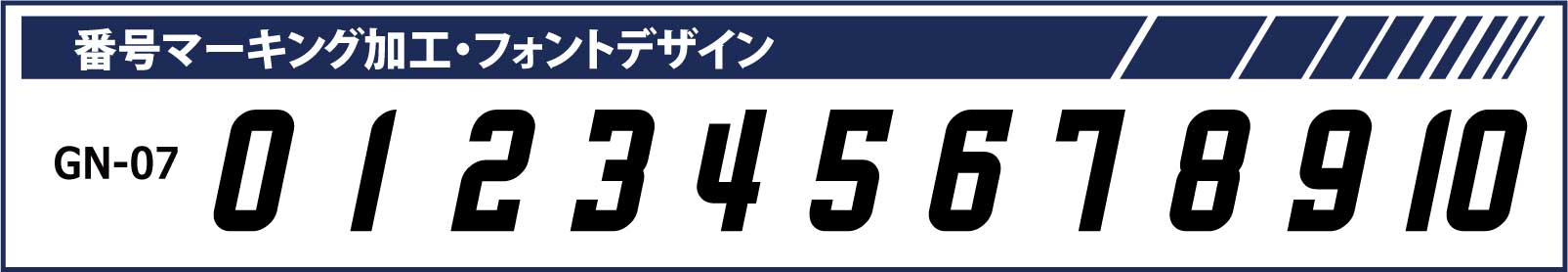 番号マーキング加工・フォントデザイン

GN-07

0 1 2 3 4 5 6 7 8 9 10